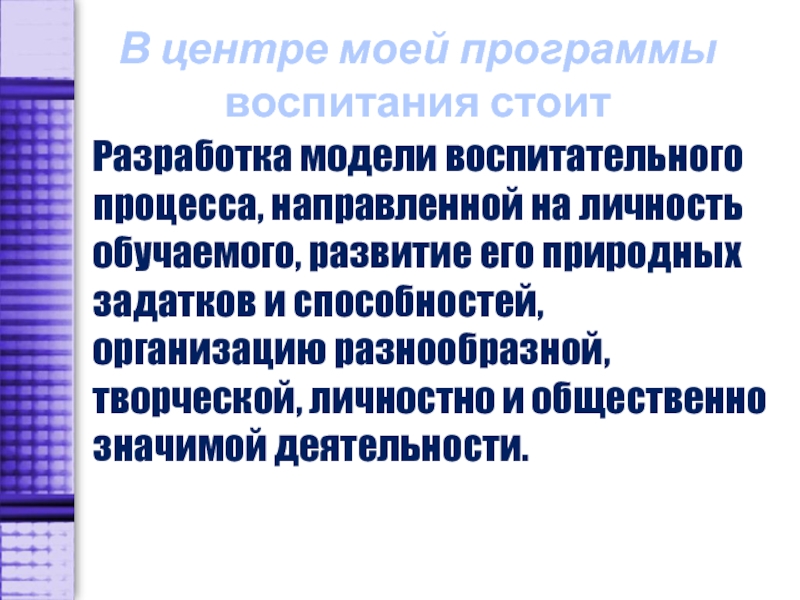 В центре моей программы воспитания стоит

Разработка модели воспитательного процесса, направленной на личность обучаемого, развитие его природных задатков и способностей, организацию разнообразной, творческой, личностно и общественно значимой деятельности.